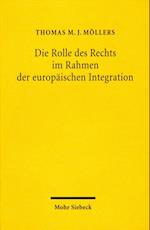 THOMAS M. J. MÖLLERS

Die Rolle des Rechts im Rahmen der europäischen Integration

Mohr Siebeck